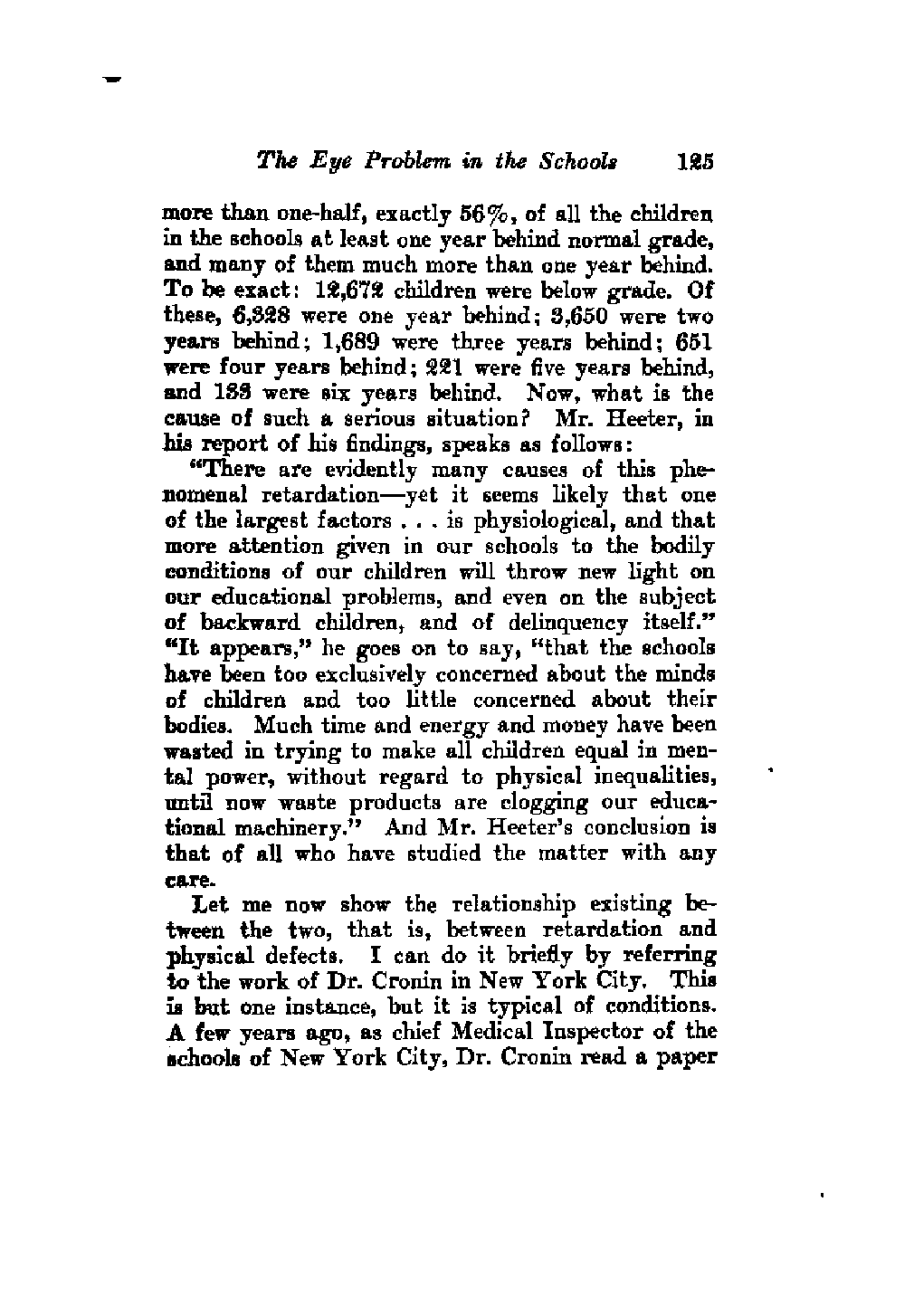 The Eye Problem in the Schools 125

more than one-half, exactly 56%, of all the children in the schools at least one year behind normal grade, and many of them much more than one year behind. To be exact: 12,672 children were below grade. Of these, 6,328 were one year behind; 3,650 were two years behind; 1,689 were three years behind; 651 were four years behind; 221 were five years behind, and 133 were six years behind. Now, what is the cause of such a serious situation? Mr. Heeter, in his report of his findings, speaks as follows:

"There are evidently many causes of this phenomenal retardation—yet it seems likely that one of the largest factors . . . is physiological, and that more attention given in our schools to the bodily conditions of our children will throw new light on our educational problems, and even on the subject of backward children, and of delinquency itself." "It appears," he goes on to say, "that the schools have been too exclusively concerned about the minds of children and too little concerned about their bodies. Much time and energy and money have been wasted in trying to make all children equal in mental power, without regard to physical inequalities, until now waste products are clogging our educational machinery." And Mr. Heeter's conclusion is that of all who have studied the matter with any care.

Let me now show the relationship existing between the two, that is, between retardation and physical defects. I can do it briefly by referring to the work of Dr. Cronin in New York City. This is but one instance, but it is typical of conditions. A few years ago, as chief Medical Inspector of the schools of New York City, Dr. Cronin read a paper